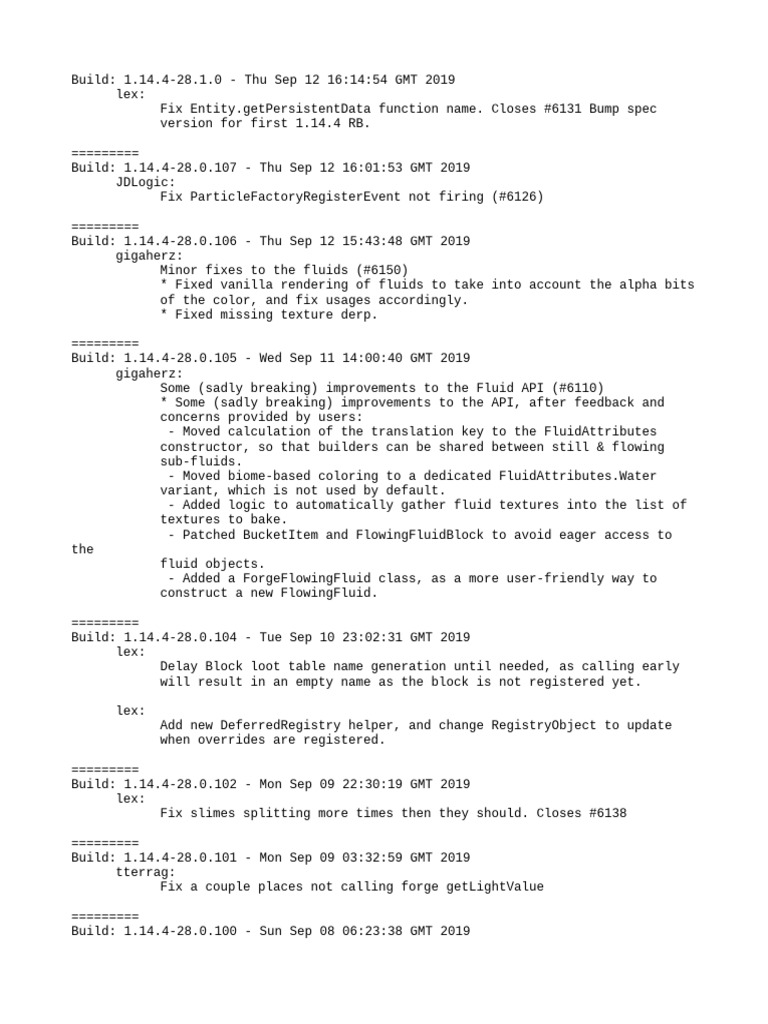 Build: 1.14.4-28.1.0 - Thu Sep 12 16:14:54 GMT 2019
lex:
Fix Entity.getPersistentData function name. Closes #6131 Bump spec version for first 1.14.4 RB.

=========
Build: 1.14.4-28.0.107 - Thu Sep 12 16:01:53 GMT 2019
JDLogic:
Fix ParticleFactoryRegisterEvent not firing (#6126)

=========
Build: 1.14.4-28.0.106 - Thu Sep 12 15:43:48 GMT 2019
gigaherz:
Minor fixes to the fluids (#6150)
* Fixed vanilla rendering of fluids to take into account the alpha bits of the color, and fix usages accordingly.
* Fixed missing texture derp.

=========
Build: 1.14.4-28.0.105 - Wed Sep 11 14:00:40 GMT 2019
gigaherz:
Some (sadly breaking) improvements to the Fluid API (#6110)
* Some (sadly breaking) improvements to the API, after feedback and concerns provided by users:
- Moved calculation of the translation key to the FluidAttributes constructor, so that builders can be shared between still & flowing sub-fluids.
- Moved biome-based coloring to a dedicated FluidAttributes.Water variant, which is not used by default.
- Added logic to automatically gather fluid textures into the list of textures to bake.
- Patched BucketItem and FlowingFluidBlock to avoid eager access to the
fluid objects.
- Added a ForgeFlowingFluid class, as a more user-friendly way to construct a new FlowingFluid.

=========
Build: 1.14.4-28.0.104 - Tue Sep 10 23:02:31 GMT 2019
lex:
Delay Block loot table name generation until needed, as calling early will result in an empty name as the block is not registered yet.

lex:
Add new DeferredRegistry helper, and change RegistryObject to update when overrides are registered.

=========
Build: 1.14.4-28.0.102 - Mon Sep 09 22:30:19 GMT 2019
lex:
Fix slimes splitting more times then they should. Closes #6138

=========
Build: 1.14.4-28.0.101 - Mon Sep 09 03:32:59 GMT 2019
tterrag:
Fix a couple places not calling forge getLightValue

=========
Build: 1.14.4-28.0.100 - Sun Sep 08 06:23:38 GMT 2019